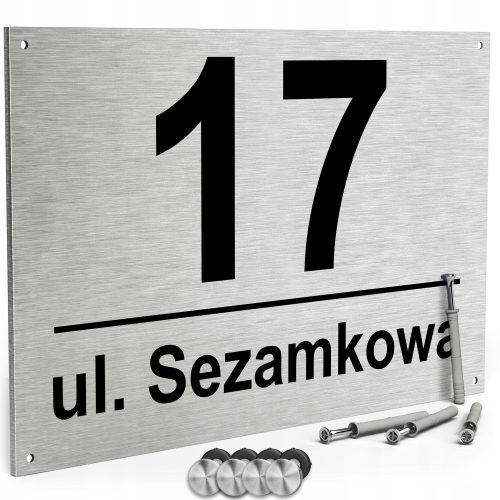 17

ul. Sezamkowa